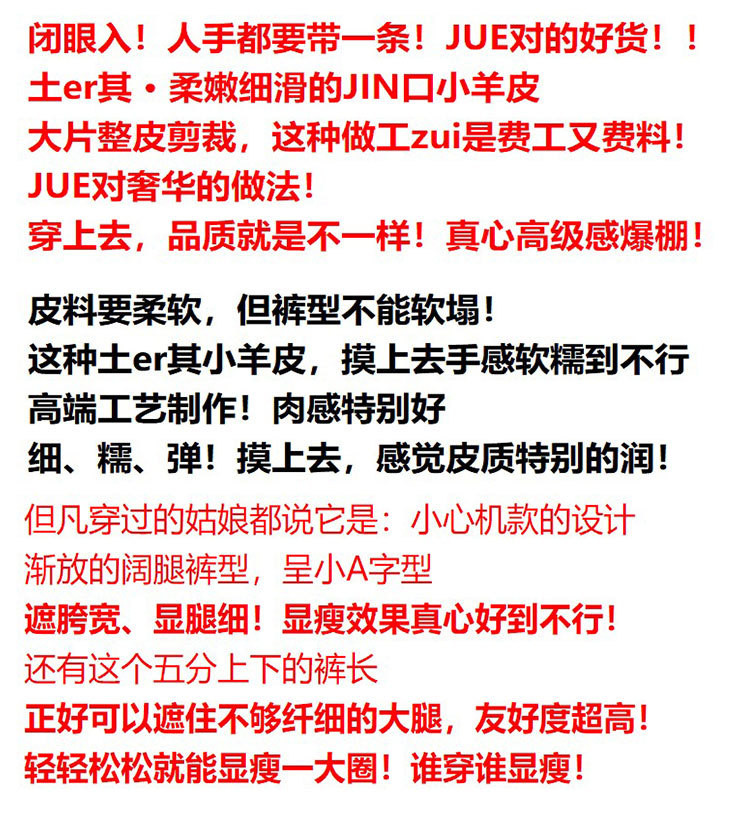 闭眼入！人手都要带一条！JUE对的好货！！
土er其·柔嫩细滑的JIN口小羊皮
大片整皮剪裁，这种做工zui是费工又费料！
JUE对奢华的做法！
穿上去，品质就是不一样！真心高级感爆棚！

皮料要柔软，但裤型不能软塌！
这种土er其小羊皮，摸上去手感软糯到不行
高端工艺制作！肉感特别好
细、糯、弹！摸上去，感觉皮质特别的润！

但凡穿过的姑娘都说它是：小心机款的设计
渐放的阔腿裤型，呈小A字型
遮胯宽、显腿细！显瘦效果真心好到不行！
还有这个五分上下的裤长
正好可以遮住不够纤细的大腿，友好度超高！
轻轻松松就能显瘦一大圈！谁穿谁显瘦！